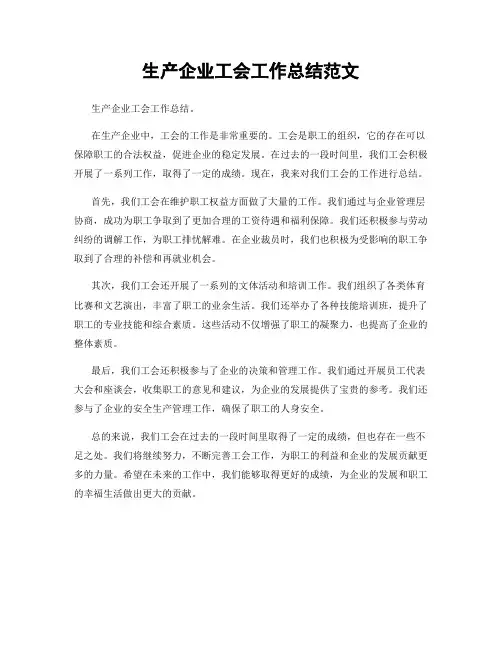 生产企业工会工作总结范文

生产企业工会工作总结。

在生产企业中，工会的工作是非常重要的。工会是职工的组织，它的存在可以保障职工的合法权益，促进企业的稳定发展。在过去的一段时间里，我们工会积极开展了一系列工作，取得了一定的成绩。现在，我来对我们工会的工作进行总结。

首先，我们工会在维护职工权益方面做了大量的工作。我们通过与企业管理层协商，成功为职工争取到了更加合理的工资待遇和福利保障。我们还积极参与劳动纠纷的调解工作，为职工排忧解难。在企业裁员时，我们也积极为受影响的职工争取到了合理的补偿和再就业机会。

其次，我们工会还开展了一系列的文体活动和培训工作。我们组织了各类体育比赛和文艺演出，丰富了职工的业余生活。我们还举办了各种技能培训班，提升了职工的专业技能和综合素质。这些活动不仅增强了职工的凝聚力，也提高了企业的整体素质。

最后，我们工会还积极参与了企业的决策和管理工作。我们通过开展员工代表大会和座谈会，收集职工的意见和建议，为企业的发展提供了宝贵的参考。我们还参与了企业的安全生产管理工作，确保了职工的人身安全。

总的来说，我们工会在过去的一段时间里取得了一定的成绩，但也存在一些不足之处。我们将继续努力，不断完善工会工作，为职工的利益和企业的发展贡献更多的力量。希望在未来的工作中，我们能够取得更好的成绩，为企业的发展和职工的幸福生活做出更大的贡献。